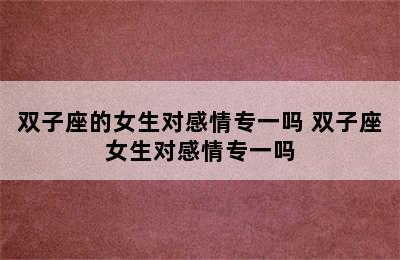 双子座的女生对感情专一吗 双子座女生对感情专一吗